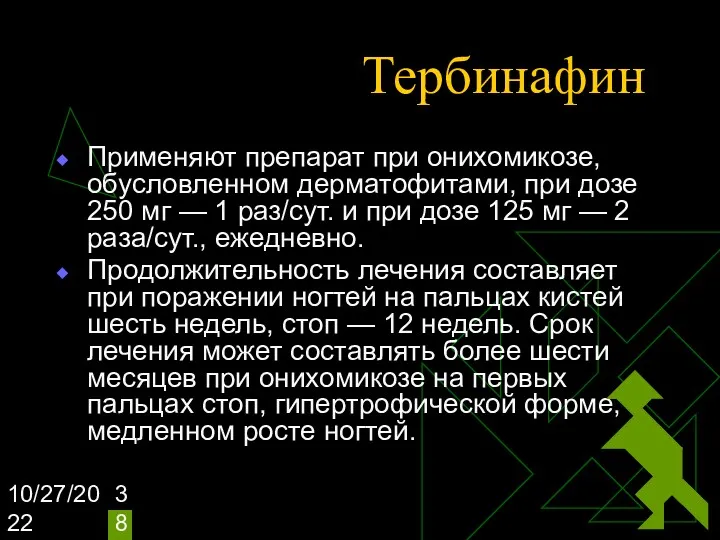 Тербинафин

Применяют препарат при онихомикозе, обусловленном дерматофитами, при дозе 250 мг — 1 раз/сут. и при дозе 125 мг — 2 раза/сут., ежедневно.

Продолжительность лечения составляет при поражении ногтей на пальцах кистей шесть недель, стоп — 12 недель. Срок лечения может составлять более шести месяцев при онихомикозе на первых пальцах стоп, гипертрофической форме, медленном росте ногтей.

10/27/2022

38